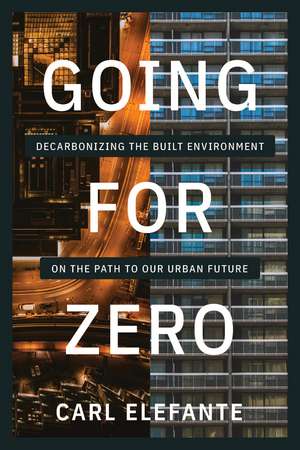 GOING

DECARBONIZING THE BUILT ENVIRONMENT

FOR

ON THE PATH TO OUR URBAN FUTURE

ZERO

CARL ELEFANTE